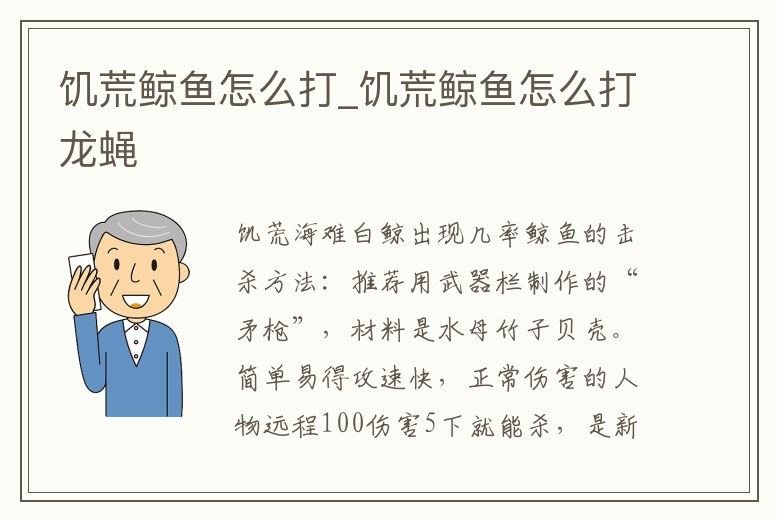 饥荒鲸鱼怎么打_饥荒鲸鱼怎么打龙蝇

饥荒海难白鲸出现几率鲸鱼的击杀方法：推荐用武器栏制作的“矛枪”，材料是水母竹子贝壳。简单易得攻速快，正常伤害的人物远程100伤害5下就能杀，是新